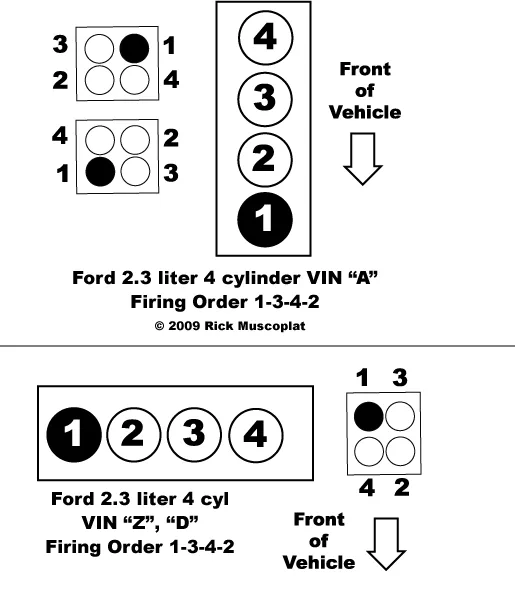 3 1
2 4

4 2
1 3

4
3
2
1

Front of Vehicle

Ford 2.3 liter 4 cylinder VIN “A”
Firing Order 1-3-4-2
© 2009 Rick Muscoplat

1 2 3 4

1 3
4 2

Ford 2.3 liter 4 cyl
VIN “Z”, “D”
Firing Order 1-3-4-2

Front of Vehicle